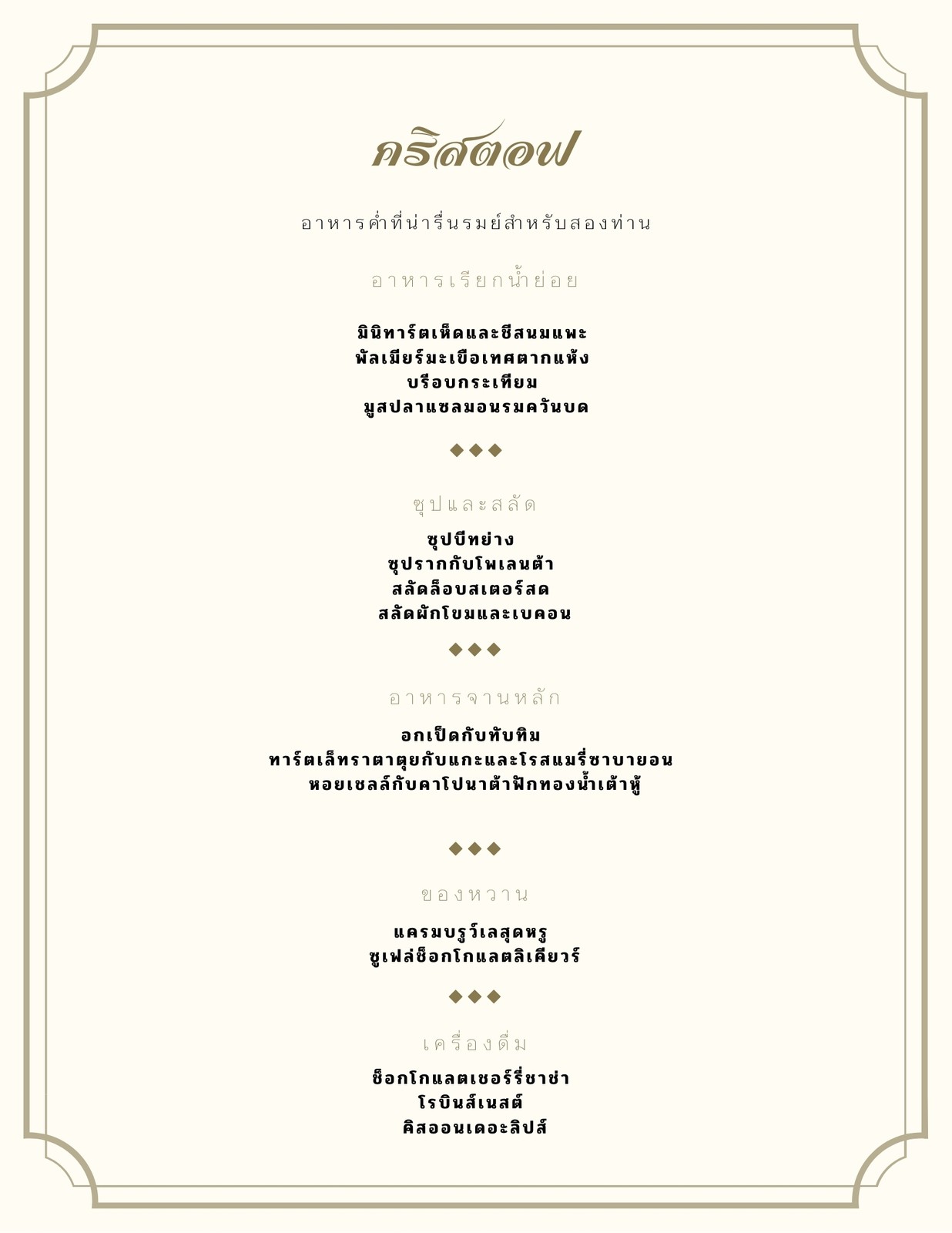 คริสตอฟ

อาหารค่ำที่น่ารื่นรมย์สำหรับสองท่าน

อาหารเรียกน้ำย่อย

มินิทาร์ตเห็ดและชีสนมแพะ
พัลเมียร์มะเขือเทศตากแห้ง
บรีอบกระเทียม
มูสปลาแซลมอนรมควันบด

◆◆◆

ซุปและสลัด

ซุปบีทย่าง
ซุปรากกับโพเลนต้า
สลัดล็อบสเตอร์สด
สลัดผักโขมและเบคอน

◆◆◆

อาหารจานหลัก

อกเป็ดกับทับทิม
ทาร์ตเล็ทราตาตุยกับแกะและโรสแมรี่ซาบายอน
หอยเชลล์กับคาโปนาต้าฟักทองน้ำเต้าหู้

◆◆◆

ของหวาน

แครมบรูว์เลสุดหรู
ซูเฟล่ช็อกโกแลตลิเคียวร์

◆◆◆

เครื่องดื่ม

ช็อกโกแลตเชอร์รี่ชาช่า
โรบินส์เนสต์
คิสออนเดอะลิปส์